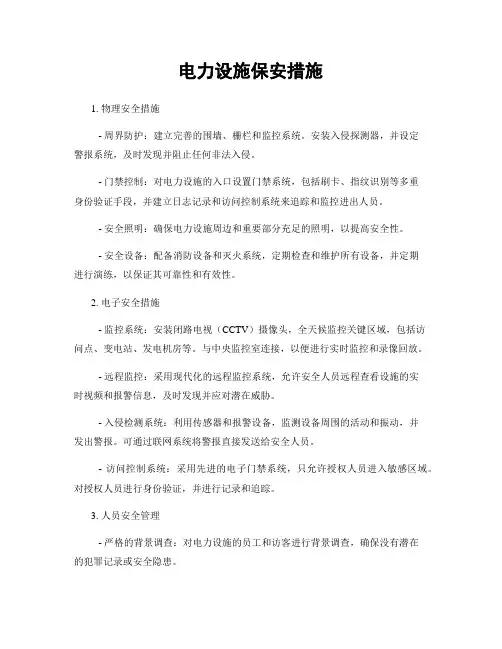 电力设施保安措施

1. 物理安全措施

- 周界防护：建立完善的围墙、栅栏和监控系统。安装入侵探测器，并设定警报系统，及时发现并阻止任何非法入侵。

- 门禁控制：对电力设施的入口设置门禁系统，包括刷卡、指纹识别等多重身份验证手段，并建立日志记录和访问控制系统来追踪和监控进出人员。

- 安全照明：确保电力设施周边和重要部分充足的照明，以提高安全性。

- 安全设备：配备消防设备和灭火系统，定期检查和维护所有设备，并定期进行演练，以保证其可靠性和有效性。

2. 电子安全措施

- 监控系统：安装闭路电视（CCTV）摄像头，全天候监控关键区域，包括访问点、变电站、发电机房等。与中央监控室连接，以便进行实时监控和录像回放。

- 远程监控：采用现代化的远程监控系统，允许安全人员远程查看设施的实时视频和报警信息，及时发现并应对潜在威胁。

- 入侵检测系统：利用传感器和报警设备，监测设备周围的活动和振动，并发出警报。可通过联网系统将警报直接发送给安全人员。

- 访问控制系统：采用先进的电子门禁系统，只允许授权人员进入敏感区域。对授权人员进行身份验证，并进行记录和追踪。

3. 人员安全管理

- 严格的背景调查：对电力设施的员工和访客进行背景调查，确保没有潜在的犯罪记录或安全隐患。